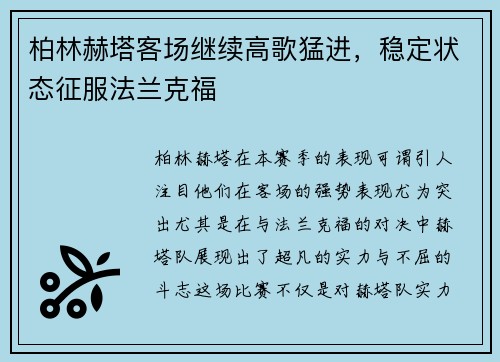 柏林赫塔客场继续高歌猛进，稳定状态征服法兰克福

柏林赫塔在本赛季的表现可谓引人注目他们在客场的强势表现尤为突出尤其是在与法兰克福的对决中赫塔队展现出了超凡的实力与不屈的斗志这场比赛不仅是对赫塔队实力